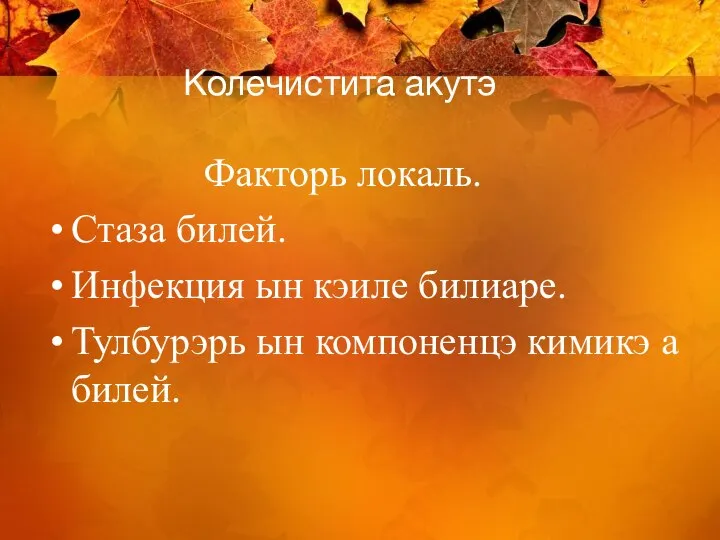 Колечистита акутэ

Факторь локаль.

• Стаза билей.

• Инфекция ын кэиле билиаре.

• Тулбурэрь ын компоненцэ кимикэ а билей.